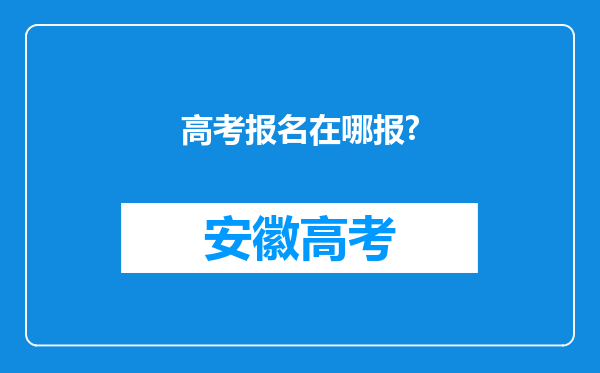 高考报名在哪报?

安徽高考